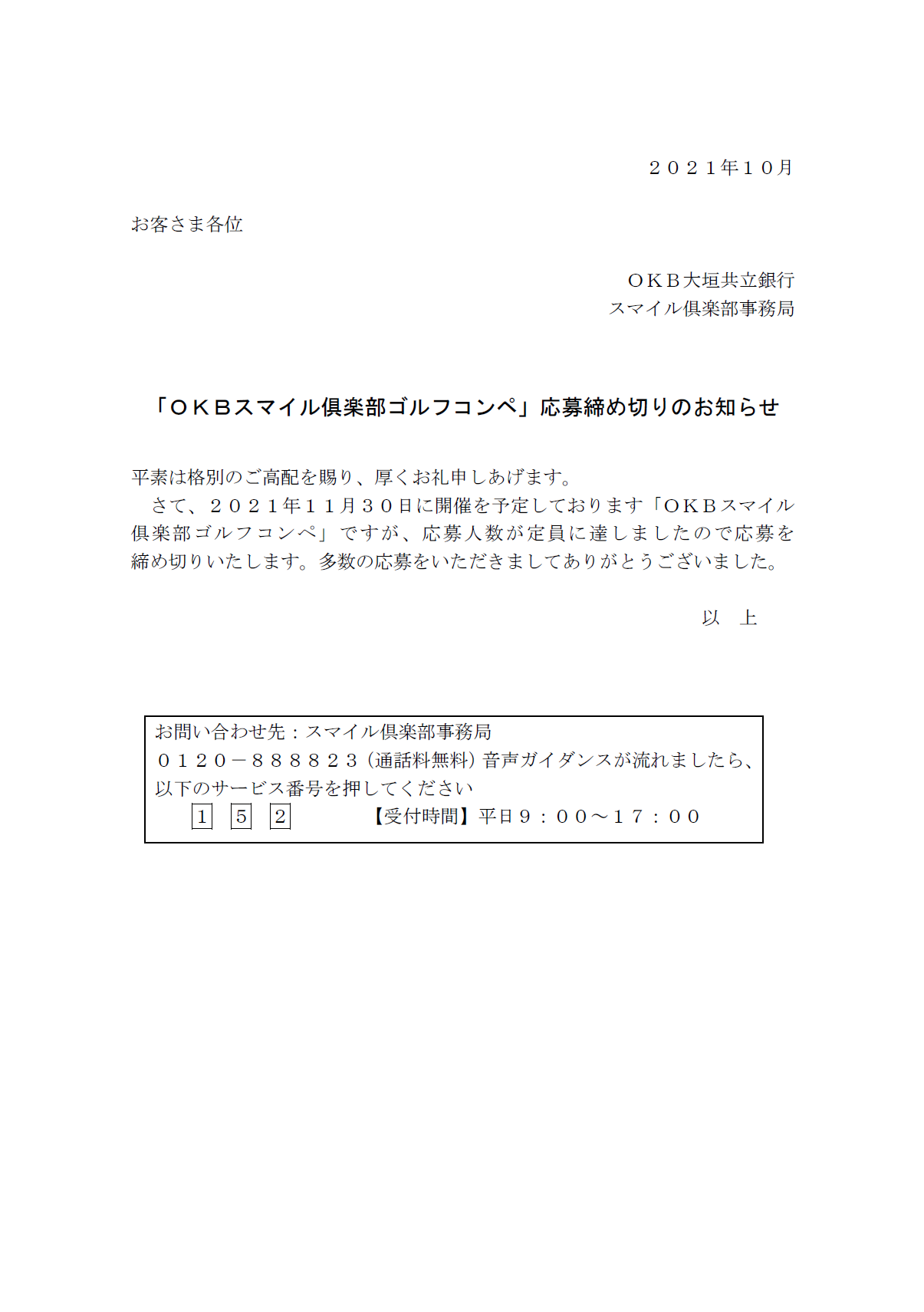 ２０２１年１０月

お客さま各位

ＯＫＢ大垣共立銀行
スマイル倶楽部事務局

「ＯＫＢスマイル倶楽部ゴルフコンペ」応募締め切りのお知らせ

平素は格別のご高配を賜り、厚くお礼申しあげます。
さて、２０２１年１１月３０日に開催を予定しております「ＯＫＢスマイル倶楽部ゴルフコンペ」ですが、応募人数が定員に達しましたので応募を締め切りいたします。多数の応募をいただきましてありがとうございました。

以　上

お問い合わせ先：スマイル倶楽部事務局
０１２０－８８８８２３（通話料無料）音声ガイダンスが流れましたら、以下のサービス番号を押してください
1　5　2　【受付時間】平日９：００～１７：００